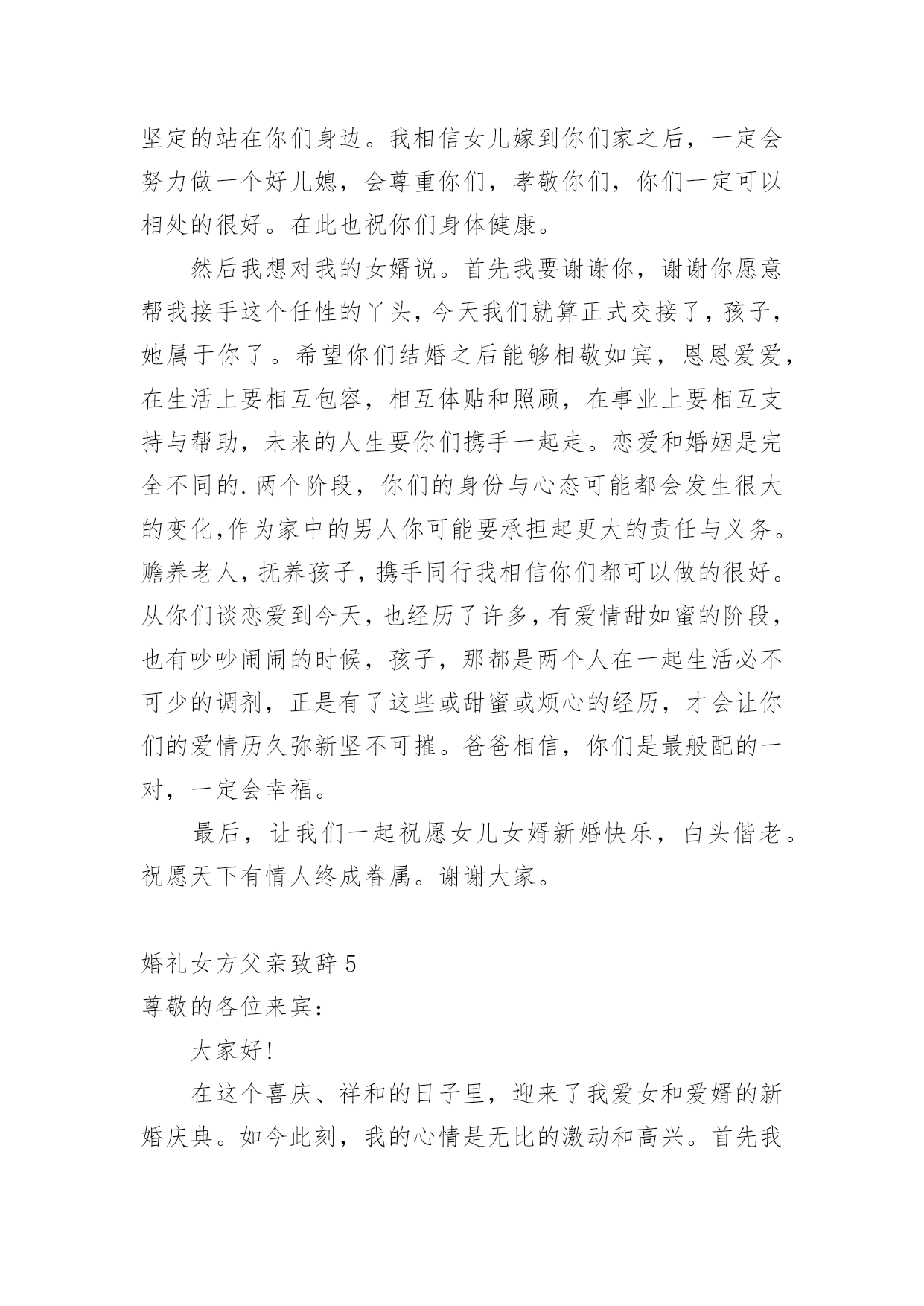 坚定的站在你们身边。我相信女儿嫁到你们家之后，一定会努力做一个好儿媳，会尊重你们，孝敬你们，你们一定可以相处的很好。在此也祝你们身体健康。

然后我想对我的女婿说。首先我要谢谢你，谢谢你愿意帮我接手这个任性的丫头，今天我们就算正式交接了，孩子，她属于你了。希望你们结婚之后能够相敬如宾，恩恩爱爱，在生活上要相互包容，相互体贴和照顾，在事业上要相互支持与帮助，未来的人生要你们携手一起走。恋爱和婚姻是完全不同的.两个阶段，你们的身份与心态可能都会发生很大的变化,作为家中的男人你可能要承担起更大的责任与义务。赡养老人，抚养孩子，携手同行我相信你们都可以做的很好。从你们谈恋爱到今天，也经历了许多，有爱情甜如蜜的阶段，也有吵吵闹闹的时候，孩子，那都是两个人在一起生活必不可少的调剂，正是有了这些或甜蜜或烦心的经历，才会让你们的爱情历久弥新坚不可摧。爸爸相信，你们是最般配的一对，一定会幸福。

最后，让我们一起祝愿女儿女婿新婚快乐，白头偕老。祝愿天下有情人终成眷属。谢谢大家。

婚礼女方父亲致辞5
尊敬的各位来宾：

大家好!

在这个喜庆、祥和的日子里，迎来了我爱女和爱婿的新婚庆典。如今此刻，我的心情是无比的激动和高兴。首先我